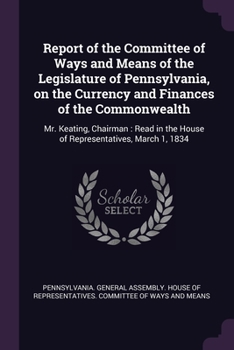 Report of the Committee of Ways and Means of the Legislature of Pennsylvania, on the Currency and Finances of the Commonwealth

Mr. Keating, Chairman : Read in the House of Representatives, March 1, 1834

Scholar SELECT

PENNSYLVANIA. GENERAL ASSEMBLY. HOUSE OF REPRESENTATIVES. COMMITTEE OF WAYS AND MEANS